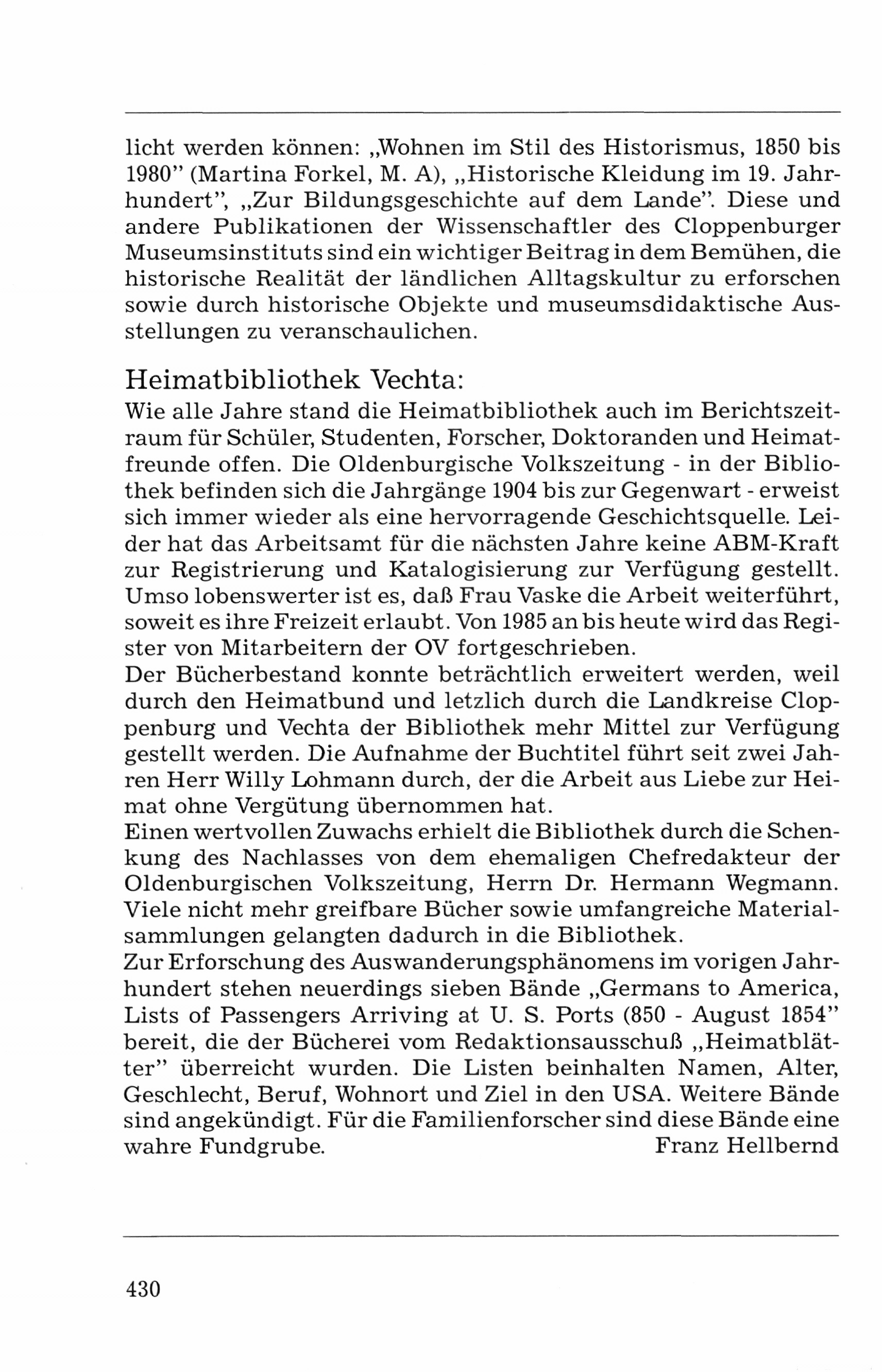 licht werden können: „Wohnen im Stil des Historismus, 1850 bis 1980" (Martina Forkel, M. A), „Historische Kleidung im 19. Jahrhundert", „Zur Bildungsgeschichte auf dem Lande". Diese und andere Publikationen der Wissenschaftler des Cloppenburger Museumsinstituts sind ein wichtiger Beitrag in dem Bemühen, die historische Realität der ländlichen Alltagskultur zu erforschen sowie durch historische Objekte und museumsdidaktische Ausstellungen zu veranschaulichen.

Heimatbibliothek Vechta:
Wie alle Jahre stand die Heimatbibliothek auch im Berichtszeitraum für Schüler, Studenten, Forscher, Doktoranden und Heimatfreunde offen. Die Oldenburgische Volkszeitung - in der Bibliothek befinden sich die Jahrgänge 1904 bis zur Gegenwart - erweist sich immer wieder als eine hervorragende Geschichtsquelle. Leider hat das Arbeitsamt für die nächsten Jahre keine ABM-Kraft zur Registrierung und Katalogisierung zur Verfügung gestellt. Umso lobenswerter ist es, daß Frau Vaske die Arbeit weiterführt, soweit es ihre Freizeit erlaubt. Von 1985 an bis heute wird das Register von Mitarbeitern der OV fortgeschrieben.
Der Bücherbestand konnte beträchtlich erweitert werden, weil durch den Heimatbund und letzlich durch die Landkreise Cloppenburg und Vechta der Bibliothek mehr Mittel zur Verfügung gestellt werden. Die Aufnahme der Buchtitel führt seit zwei Jahren Herr Willy Lohmann durch, der die Arbeit aus Liebe zur Heimat ohne Vergütung übernommen hat.
Einen wertvollen Zuwachs erhielt die Bibliothek durch die Schenkung des Nachlasses von dem ehemaligen Chefredakteur der Oldenburgischen Volkszeitung, Herrn Dr. Hermann Wegmann. Viele nicht mehr greifbare Bücher sowie umfangreiche Materialsammlungen gelangten dadurch in die Bibliothek.
Zur Erforschung des Auswanderungsphänomens im vorigen Jahrhundert stehen neuerdings sieben Bände „Germans to America, Lists of Passengers Arriving at U. S. Ports (850 - August 1854" bereit, die der Bücherei vom Redaktionsausschuß „Heimatblätter" überreicht wurden. Die Listen beinhalten Namen, Alter, Geschlecht, Beruf, Wohnort und Ziel in den USA. Weitere Bände sind angekündigt. Für die Familienforscher sind diese Bände eine wahre Fundgrube. Franz Hellbernd

430